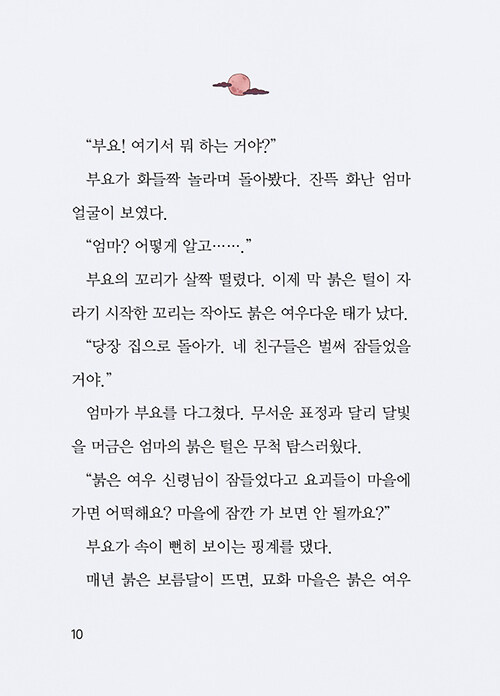 “부요! 여기서 뭐 하는 거야?”

부요가 화들짝 놀라며 돌아봤다. 잔뜩 화난 엄마 얼굴이 보였다.

“엄마? 어떻게 알고…….”

부요의 꼬리가 살짝 떨렸다. 이제 막 붉은 털이 자라기 시작한 꼬리는 작아도 붉은 여우다운 태가 났다.

“당장 집으로 돌아가. 네 친구들은 벌써 잠들었을 거야.”

엄마가 부요를 다그쳤다. 무서운 표정과 달리 달빛을 머금은 엄마의 붉은 털은 무척 탐스러웠다.

“붉은 여우 신령님이 잠들었다고 요괴들이 마을에 가면 어떡해요? 마을에 잠깐 가 보면 안 될까요?”

부요가 속이 뻔히 보이는 핑계를 댔다.

매년 붉은 보름달이 뜨면, 묘화 마을은 붉은 여우

10